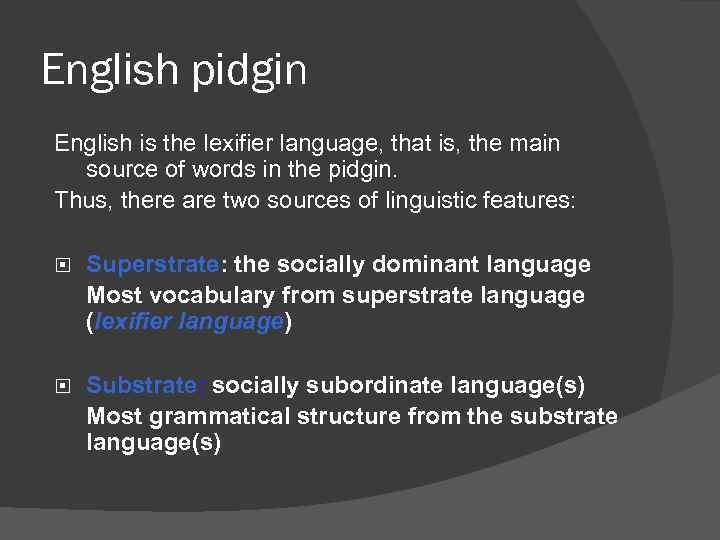 English pidgin

English is the lexifier language, that is, the main source of words in the pidgin.

Thus, there are two sources of linguistic features:

Superstrate: the socially dominant language
Most vocabulary from superstrate language (lexifier language)

Substrate: socially subordinate language(s)
Most grammatical structure from the substrate language(s)